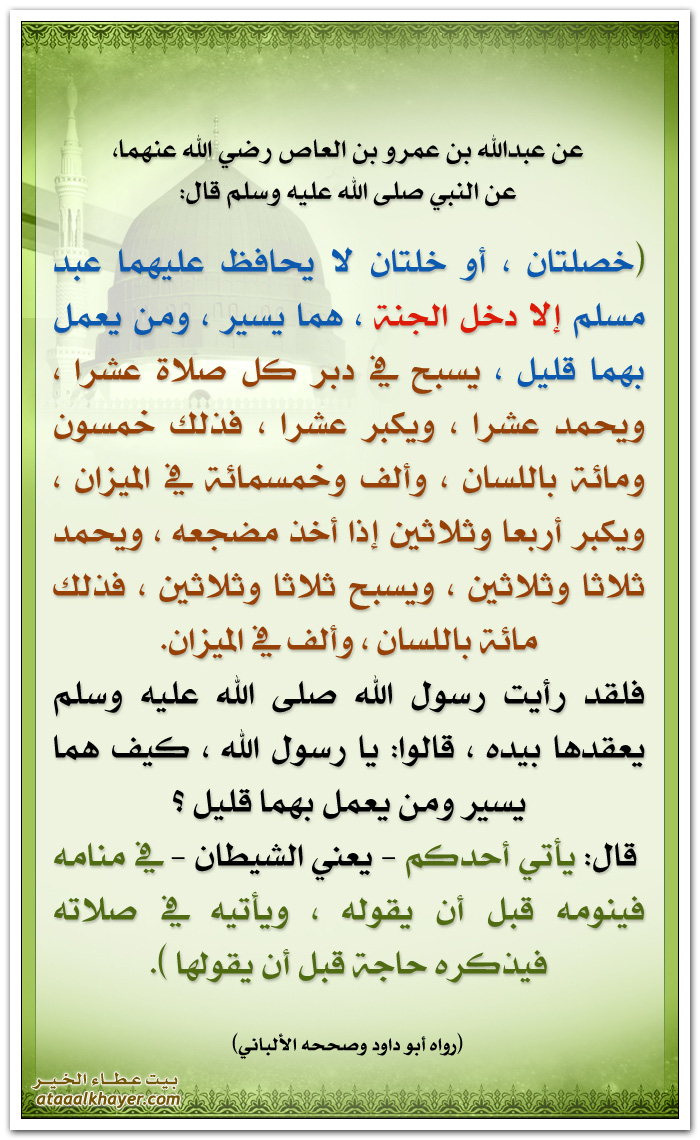 عن عبدالله بن عمرو بن العاص رضي الله عنهما،
عن النبي صلى الله عليه وسلم قال:

(خصلتان ، أو خلتان لا يحافظ عليهما عبد مسلم إلا دخل الجنة ، هما يسير ، ومن يعمل بهما قليل ، يسبح في دبر كل صلاة عشرا ، ويحمد عشرا ، ويكبر عشرا ، فذلك خمسون ومائة باللسان ، وألف وخمسمائة في الميزان ، ويكبر أربعا وثلاثين إذا أخذ مضجعه ، ويحمد ثلاثا وثلاثين ، ويسبح ثلاثا وثلاثين ، فذلك مائة باللسان ، وألف في الميزان.

فلقد رأيت رسول الله صلى الله عليه وسلم يعقدها بيده ، قالوا: يا رسول الله ، كيف هما يسير ومن يعمل بهما قليل ؟

قال: يأتي أحدكم - يعني الشيطان - في منامه فينومه قبل أن يقوله ، ويأتيه في صلاته فيذكره حاجة قبل أن يقولها ).

(رواه أبو داود وصححه الألباني)

بيت عطاء الخير
ataaalkhayer.com